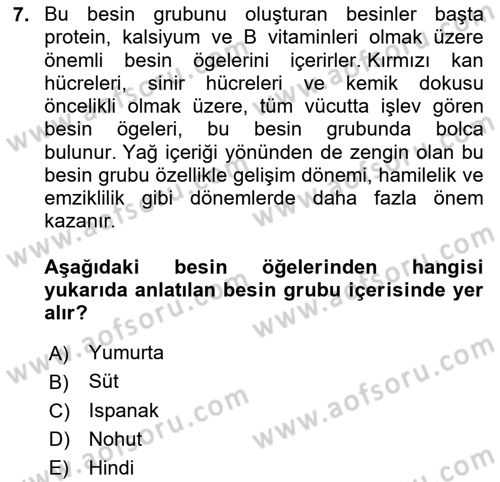 7. Bu besin grubunu oluşturan besinler başta protein, kalsiyum ve B vitaminleri olmak üzere önemli besin ögelerini içerirler. Kırmızı kan hücreleri, sinir hücreleri ve kemik dokusu öncelikli olmak üzere, tüm vücutta işlev gören besin ögeleri, bu besin grubunda bolca bulunur. Yağ içeriği yönünden de zengin olan bu besin grubu özellikle gelişim dönemi, hamilelik ve emziklilik gibi dönemlerde daha fazla önem kazanır.

Aşağıdaki besin öğelerinden hangisi yukarıda anlatılan besin grubu içerisinde yer alır?

A) Yumurta
B) Süt
C) Ispanak
D) Nohut
E) Hindi

www.aofsoru.com